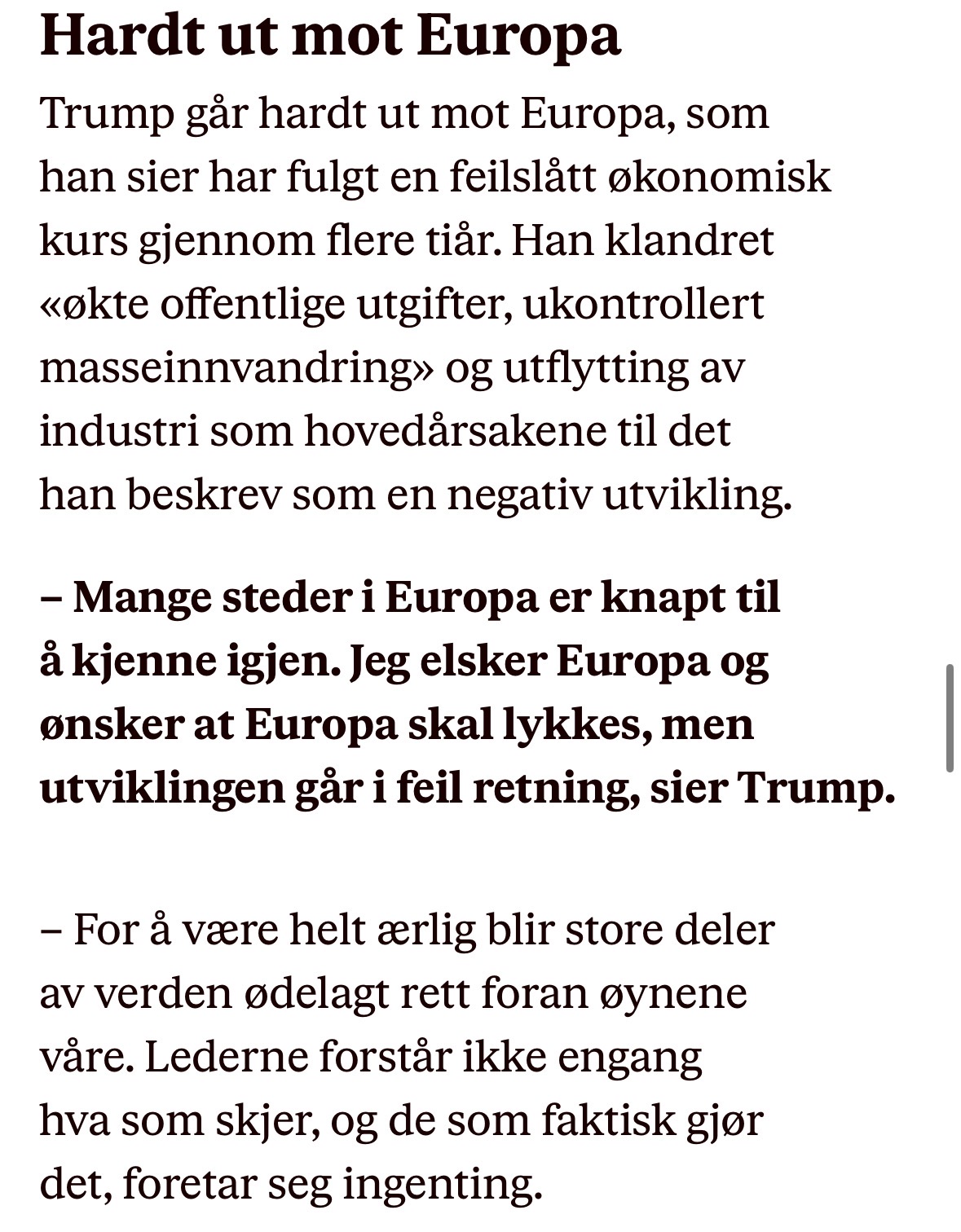 Hardt ut mot Europa

Trump går hardt ut mot Europa, som han sier har fulgt en feilslått økonomisk kurs gjennom flere tiår. Han klandret «økte offentlige utgifter, ukontrollert masseinnvandring» og utflytting av industri som hovedårsakene til det han beskrev som en negativ utvikling.

– Mange steder i Europa er knapt til å kjenne igjen. Jeg elsker Europa og ønsker at Europa skal lykkes, men utviklingen går i feil retning, sier Trump.

– For å være helt ærlig blir store deler av verden ødelagt rett foran øynene våre. Lederne forstår ikke engang hva som skjer, og de som faktisk gjør det, foretar seg ingenting.